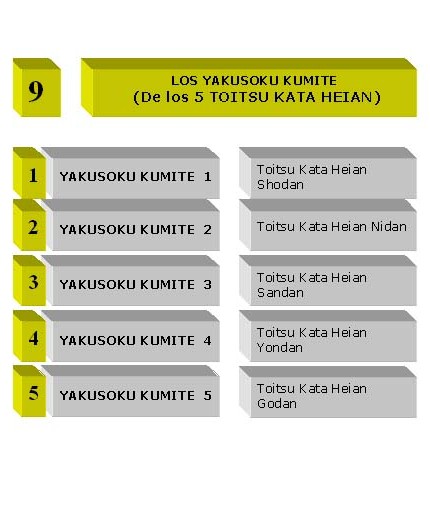 9

LOS YAKUSOKU KUMITE
(De los 5 TOITSU KATA HEIAN)

1
YAKUSOKU KUMITE 1
Toitsu Kata Heian Shodan

2
YAKUSOKU KUMITE 2
Toitsu Kata Heian Nidan

3
YAKUSOKU KUMITE 3
Toitsu Kata Heian Sandan

4
YAKUSOKU KUMITE 4
Toitsu Kata Heian Yondan

5
YAKUSOKU KUMITE 5
Toitsu Kata Heian Godan